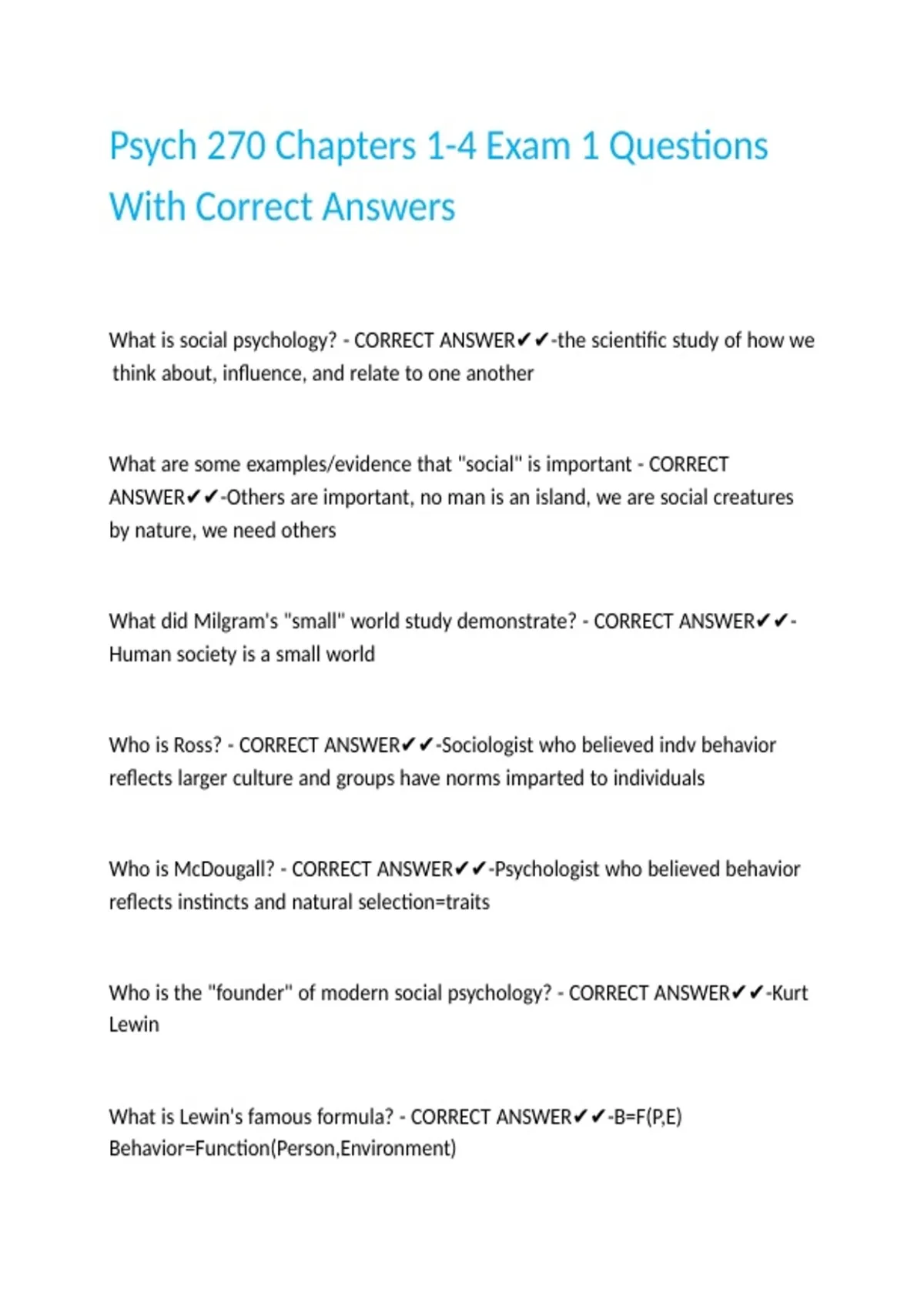 Psych 270 Chapters 1-4 Exam 1 Questions With Correct Answers

What is social psychology? - CORRECT ANSWER✔✔-the scientific study of how we think about, influence, and relate to one another

What are some examples/evidence that "social" is important - CORRECT ANSWER✔✔-Others are important, no man is an island, we are social creatures by nature, we need others

What did Milgram's "small" world study demonstrate? - CORRECT ANSWER✔✔-Human society is a small world

Who is Ross? - CORRECT ANSWER✔✔-Sociologist who believed indv behavior reflects larger culture and groups have norms imparted to individuals

Who is McDougall? - CORRECT ANSWER✔✔-Psychologist who believed behavior reflects instincts and natural selection=traits

Who is the "founder" of modern social psychology? - CORRECT ANSWER✔✔-Kurt Lewin

What is Lewin's famous formula? - CORRECT ANSWER✔✔-B=F(P,E) Behavior=Function(Person,Environment)